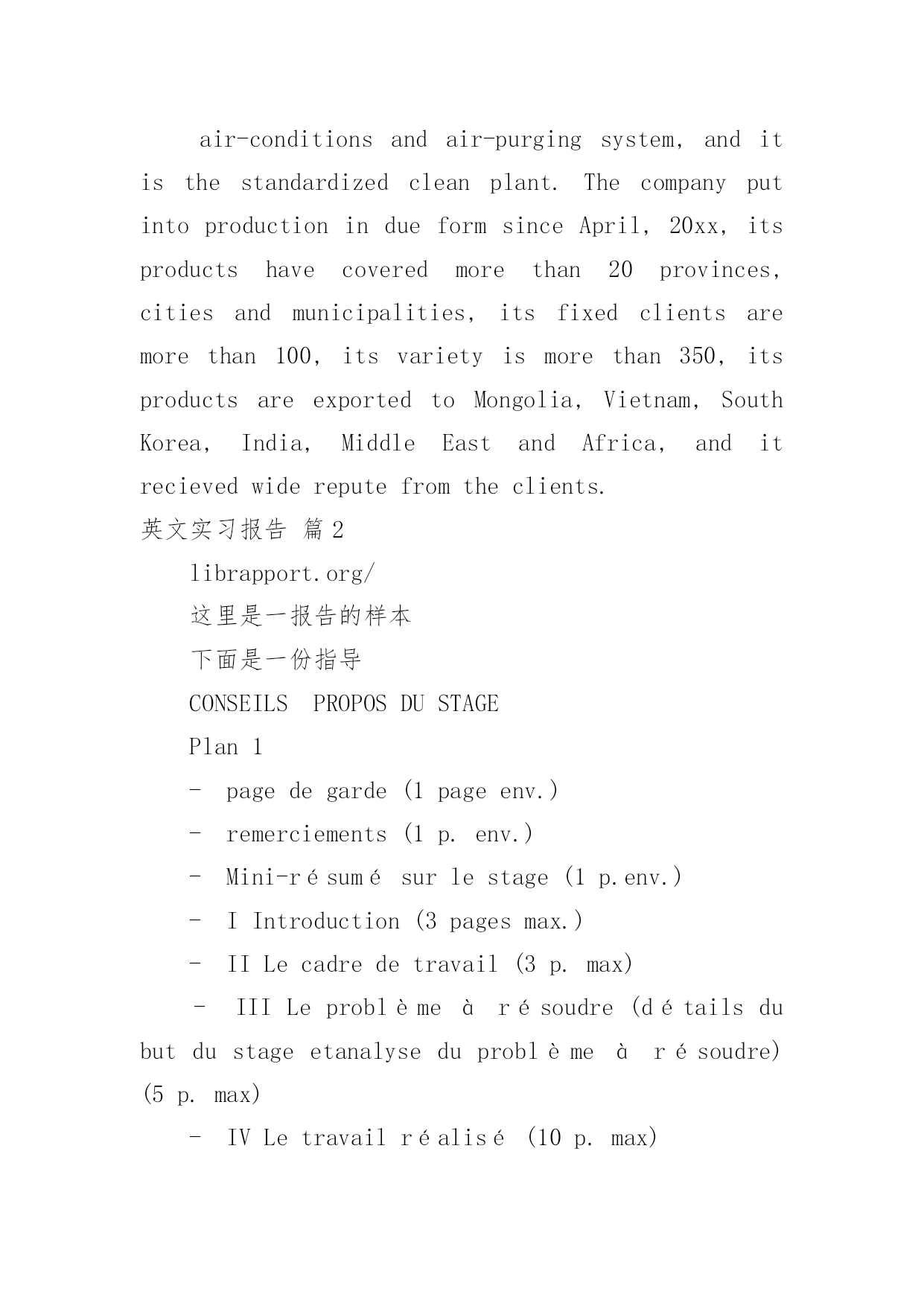 air-conditions and air-purging system, and it is the standardized clean plant. The company put into production in due form since April, 20xx, its products have covered more than 20 provinces, cities and municipalities, its fixed clients are more than 100, its variety is more than 350, its products are exported to Mongolia, Vietnam, South Korea, India, Middle East and Africa, and it recieved wide repute from the clients.

英文实习报告 篇2

librapport.org/

这里是一报告的样本

下面是一份指导

CONSEILS PROPOS DU STAGE

Plan 1

- page de garde (1 page env.)

- remerciements (1 p. env.)

- Mini-résumé sur le stage (1 p.env.)

- I Introduction (3 pages max.)

- II Le cadre de travail (3 p. max)

- III Le problème à résoudre (détails du but du stage etanalyse du problème à résoudre) (5 p. max)

- IV Le travail réalisé (10 p. max)